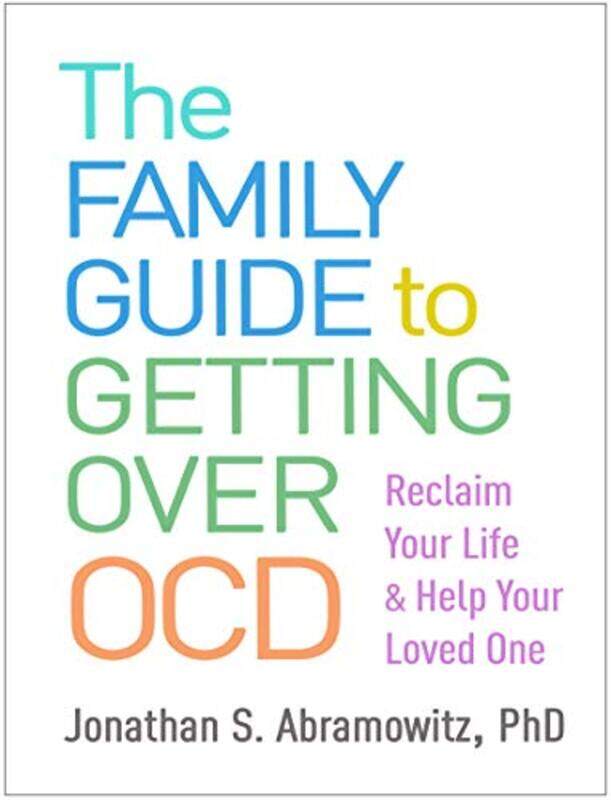 The FAMILY GUIDE to GETTING OVER OCD

Reclaim Your Life & Help Your Loved One

Jonathan S. Abramowitz, PhD